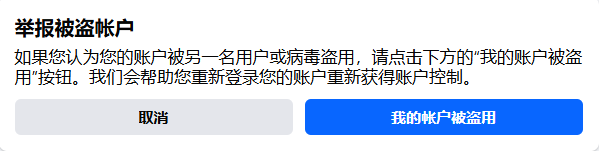 举报被盗帐户

如果您认为您的账户被另一名用户或病毒盗用，请点击下方的“我的账户被盗用”按钮。我们会帮助您重新登录您的账户重新获得账户控制。

取消

我的帐户被盗用